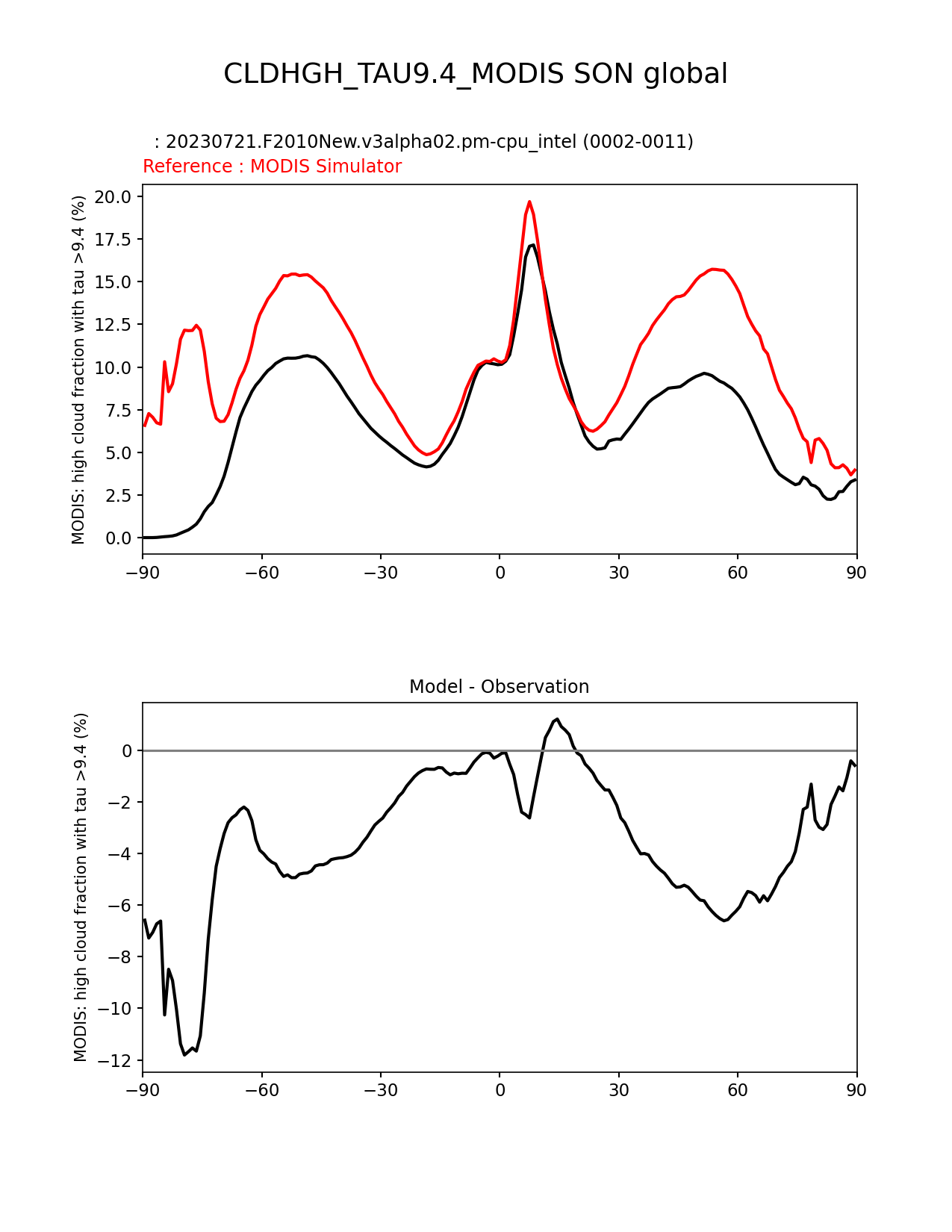 CLDHGH_TAU9.4_MODIS SON global

: 20230721.F2010New.v3alpha02.pm-cpu_intel (0002-0011)
Reference : MODIS Simulator

MODIS: high cloud fraction with tau >9.4 (%)

20.0
17.5
15.0
12.5
10.0
7.5
5.0
2.5
0.0

−90 −60 −30 0 30 60 90

Model - Observation

MODIS: high cloud fraction with tau >9.4 (%)

0
−2
−4
−6
−8
−10
−12

−90 −60 −30 0 30 60 90